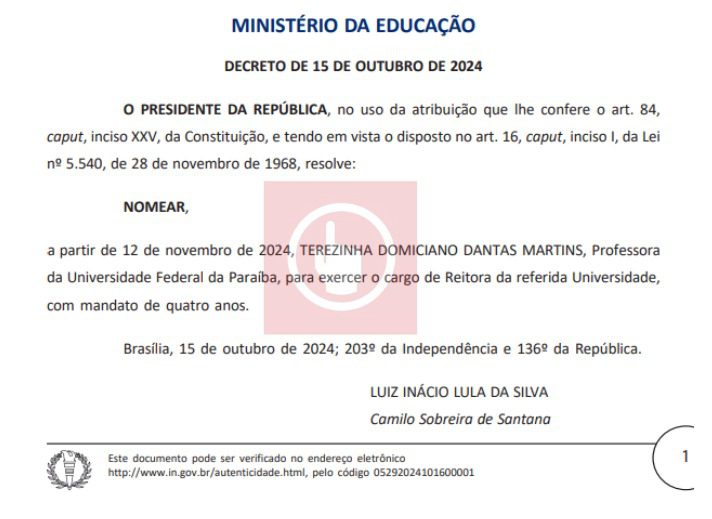 MINISTÉRIO DA EDUCAÇÃO

DECRETO DE 15 DE OUTUBRO DE 2024

O PRESIDENTE DA REPÚBLICA, no uso da atribuição que lhe confere o art. 84, caput, inciso XXV, da Constituição, e tendo em vista o disposto no art. 16, caput, inciso I, da Lei nº 5.540, de 28 de novembro de 1968, resolve:

NOMEAR,

a partir de 12 de novembro de 2024, TEREZINHA DOMICIANO DANTAS MARTINS, Professora da Universidade Federal da Paraíba, para exercer o cargo de Reitora da referida Universidade, com mandato de quatro anos.

Brasília, 15 de outubro de 2024; 203º da Independência e 136º da República.

LUIZ INÁCIO LULA DA SILVA
Camilo Sobreira de Santana

Este documento pode ser verificado no endereço eletrônico http://www.in.gov.br/autenticidade.html, pelo código 05292024101600001

1